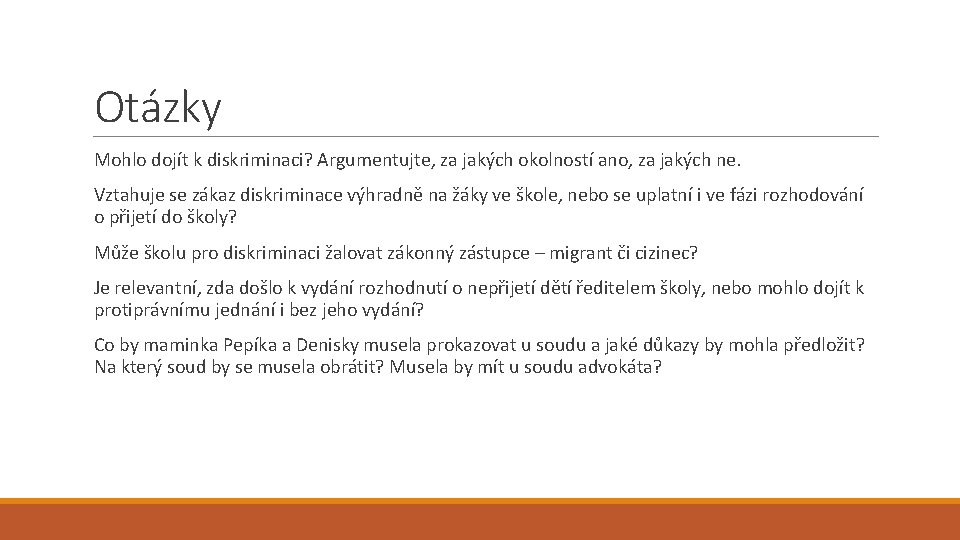 Otázky

Mohlo dojít k diskriminaci? Argumentujte, za jakých okolností ano, za jakých ne.

Vztahuje se zákaz diskriminace výhradně na žáky ve škole, nebo se uplatní i ve fázi rozhodování o přijetí do školy?

Může školu pro diskriminaci žalovat zákonný zástupce – migrant či cizinec?

Je relevantní, zda došlo k vydání rozhodnutí o nepřijetí dětí ředitelem školy, nebo mohlo dojít k protiprávnímu jednání i bez jeho vydání?

Co by maminka Pepíka a Denisky musela prokazovat u soudu a jaké důkazy by mohla předložit? Na který soud by se musela obrátit? Musela by mít u soudu advokáta?